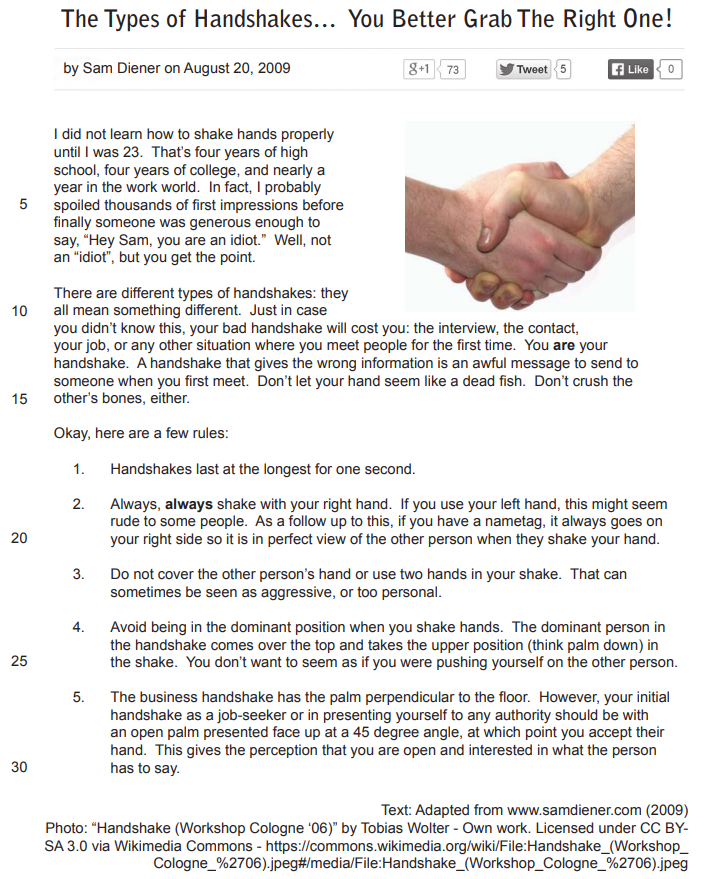 The Types of Handshakes… You Better Grab The Right One!

by Sam Diener on August 20, 2009

g+1 73 Tweet 5 Like 0

I did not learn how to shake hands properly until I was 23. That's four years of high school, four years of college, and nearly a year in the work world. In fact, I probably spoiled thousands of first impressions before finally someone was generous enough to say, "Hey Sam, you are an idiot." Well, not an "idiot", but you get the point.

5

There are different types of handshakes: they all mean something different. Just in case you didn't know this, your bad handshake will cost you: the interview, the contact, your job, or any other situation where you meet people for the first time. You **are** your handshake. A handshake that gives the wrong information is an awful message to send to someone when you first meet. Don't let your hand seem like a dead fish. Don't crush the other's bones, either.

10

15

Okay, here are a few rules:

1. Handshakes last at the longest for one second.

2. Always, **always** shake with your right hand. If you use your left hand, this might seem rude to some people. As a follow up to this, if you have a nametag, it always goes on your right side so it is in perfect view of the other person when they shake your hand.

20

3. Do not cover the other person's hand or use two hands in your shake. That can sometimes be seen as aggressive, or too personal.

4. Avoid being in the dominant position when you shake hands. The dominant person in the handshake comes over the top and takes the upper position (think palm down) in the shake. You don't want to seem as if you were pushing yourself on the other person.

25

5. The business handshake has the palm perpendicular to the floor. However, your initial handshake as a job-seeker or in presenting yourself to any authority should be with an open palm presented face up at a 45 degree angle, at which point you accept their hand. This gives the perception that you are open and interested in what the person has to say.

30

Text: Adapted from www.samdiener.com (2009)
Photo: "Handshake (Workshop Cologne '06)" by Tobias Wolter - Own work. Licensed under CC BY-SA 3.0 via Wikimedia Commons - https://commons.wikimedia.org/wiki/File:Handshake_(Workshop_Cologne_%2706).jpeg#/media/File:Handshake_(Workshop_Cologne_%2706).jpeg